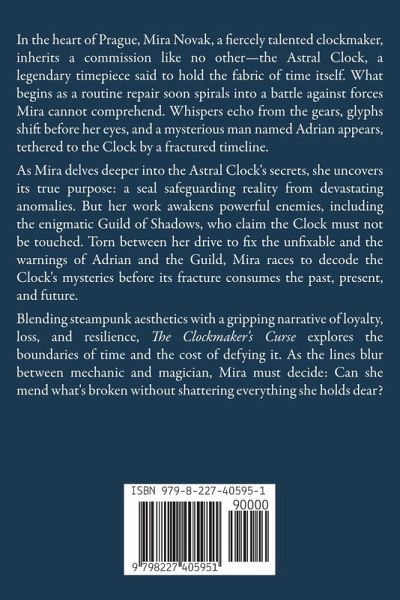 In the heart of Prague, Mira Novak, a fiercely talented clockmaker, inherits a commission like no other—the Astral Clock, a legendary timepiece said to hold the fabric of time itself. What begins as a routine repair soon spirals into a battle against forces Mira cannot comprehend. Whispers echo from the gears, glyphs shift before her eyes, and a mysterious man named Adrian appears, tethered to the Clock by a fractured timeline.

As Mira delves deeper into the Astral Clock's secrets, she uncovers its true purpose: a seal safeguarding reality from devastating anomalies. But her work awakens powerful enemies, including the enigmatic Guild of Shadows, who claim the Clock must not be touched. Torn between her drive to fix the unfixable and the warnings of Adrian and the Guild, Mira races to decode the Clock's mysteries before its fracture consumes the past, present, and future.

Blending steampunk aesthetics with a gripping narrative of loyalty, loss, and resilience, The Clockmaker's Curse explores the boundaries of time and the cost of defying it. As the lines blur between mechanic and magician, Mira must decide: Can she mend what's broken without shattering everything she holds dear?

ISBN 979-8-227-40595-1

90000

9 798227 405951